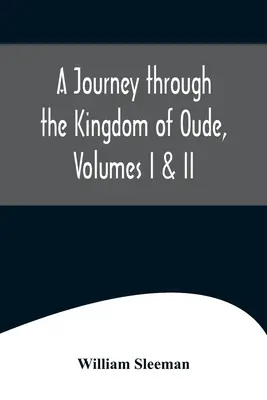 A Journey through the Kingdom of Oude, Volumes I & II

William Sleeman